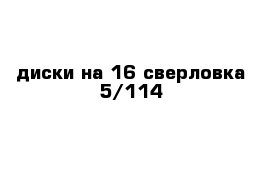 диски на 16 сверловка 5/114